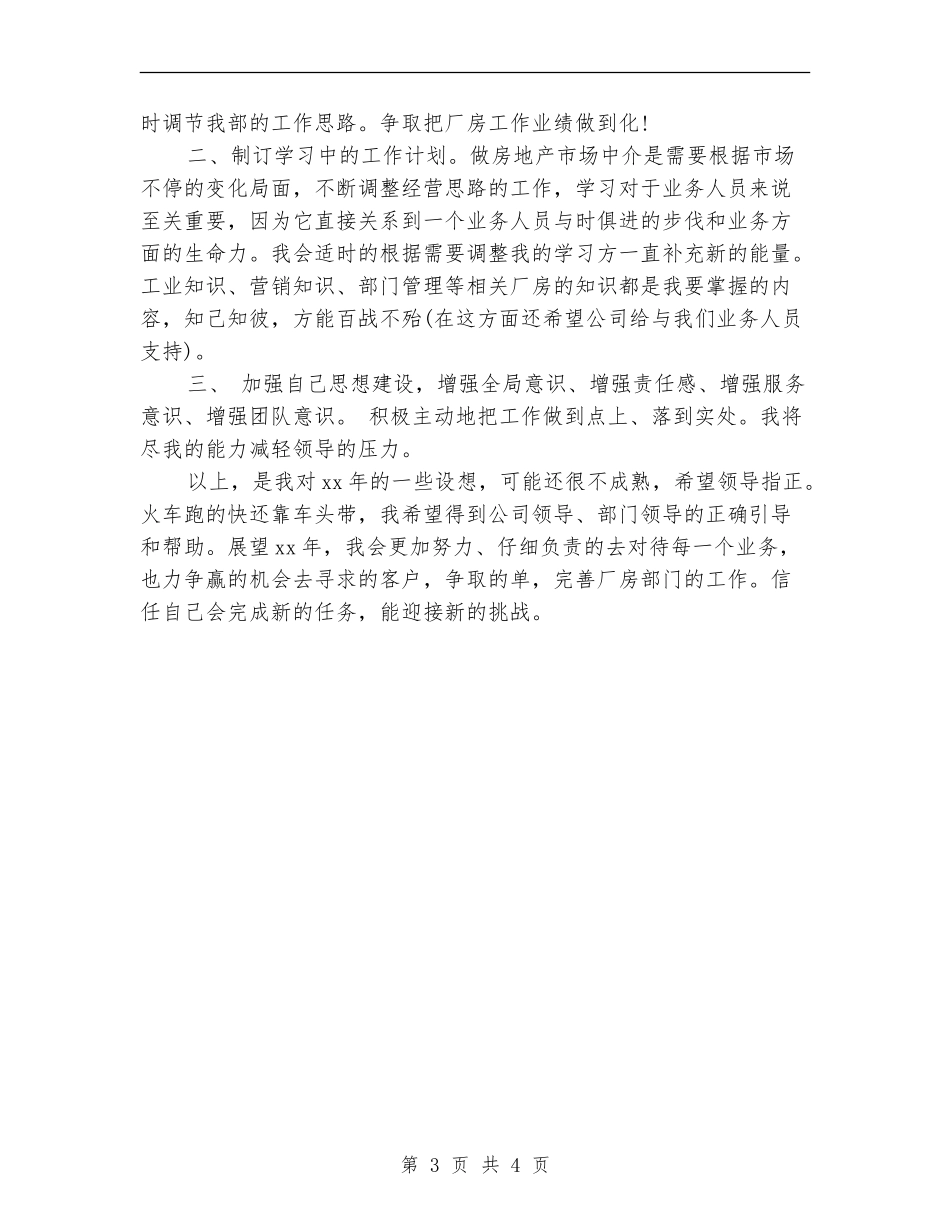 时调节我部的工作思路。争取把厂房工作业绩做到化!

二、制订学习中的工作计划。做房地产市场中介是需要根据市场不停的变化局面，不断调整经营思路的工作，学习对于业务人员来说至关重要，因为它直接关系到一个业务人员与时俱进的步伐和业务方面的生命力。我会适时的根据需要调整我的学习方一直补充新的能量。工业知识、营销知识、部门管理等相关厂房的知识都是我要掌握的内容，知己知彼，方能百战不殆(在这方面还希望公司给与我们业务人员支持)。

三、 加强自己思想建设，增强全局意识、增强责任感、增强服务意识、增强团队意识。 积极主动地把工作做到点上、落到实处。我将尽我的能力减轻领导的压力。

以上，是我对xx年的一些设想，可能还很不成熟，希望领导指正。火车跑的快还靠车头带，我希望得到公司领导、部门领导的正确引导和帮助。展望xx年，我会更加努力、仔细负责的去对待每一个业务，也力争赢的机会去寻求的客户，争取的单，完善厂房部门的工作。信任自己会完成新的任务，能迎接新的挑战。

第 3 页 共 4 页